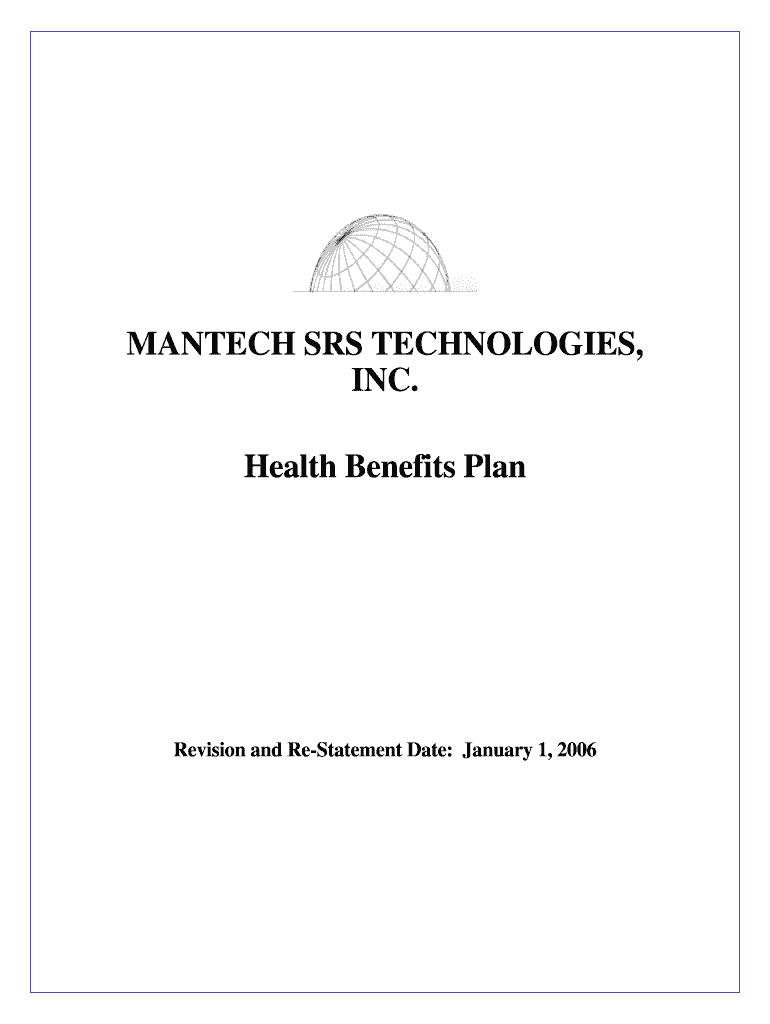 MANTECH SRS TECHNOLOGIES, INC.

Health Benefits Plan

Revision and Re-Statement Date: January 1, 2006